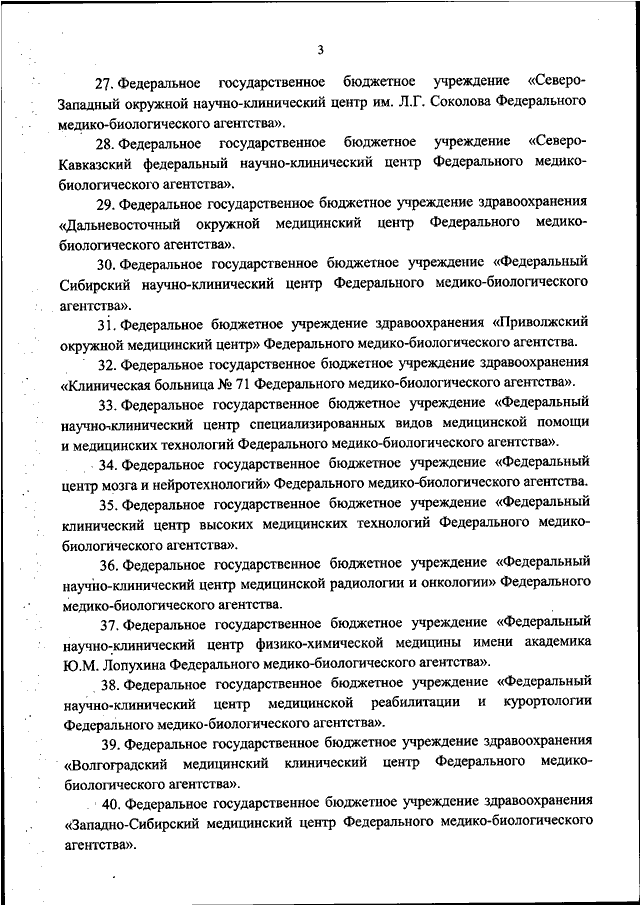 3

27. Федеральное государственное бюджетное учреждение «Северо-Западный окружной научно-клинический центр им. Л.Г. Соколова Федерального медико-биологического агентства».

28. Федеральное государственное бюджетное учреждение «Северо-Кавказский федеральный научно-клинический центр Федерального медико-биологического агентства».

29. Федеральное государственное бюджетное учреждение здравоохранения «Дальневосточный окружной медицинский центр Федерального медико-биологического агентства».

30. Федеральное государственное бюджетное учреждение «Федеральный Сибирский научно-клинический центр Федерального медико-биологического агентства».

31. Федеральное бюджетное учреждение здравоохранения «Приволжский окружной медицинский центр» Федерального медико-биологического агентства.

32. Федеральное государственное бюджетное учреждение здравоохранения «Клиническая больница № 71 Федерального медико-биологического агентства».

33. Федеральное государственное бюджетное учреждение «Федеральный научно-клинический центр специализированных видов медицинской помощи и медицинских технологий Федерального медико-биологического агентства».

34. Федеральное государственное бюджетное учреждение «Федеральный центр мозга и нейротехнологий» Федерального медико-биологического агентства.

35. Федеральное государственное бюджетное учреждение «Федеральный клинический центр высоких медицинских технологий Федерального медико-биологического агентства».

36. Федеральное государственное бюджетное учреждение «Федеральный научно-клинический центр медицинской радиологии и онкологии» Федерального медико-биологического агентства.

37. Федеральное государственное бюджетное учреждение «Федеральный научно-клинический центр физико-химической медицины имени академика Ю.М. Лопухина Федерального медико-биологического агентства».

38. Федеральное государственное бюджетное учреждение «Федеральный научно-клинический центр медицинской реабилитации и курортологии Федерального медико-биологического агентства».

39. Федеральное государственное бюджетное учреждение здравоохранения «Волгоградский медицинский клинический центр Федерального медико-биологического агентства».

40. Федеральное государственное бюджетное учреждение здравоохранения «Западно-Сибирский медицинский центр Федерального медико-биологического агентства».